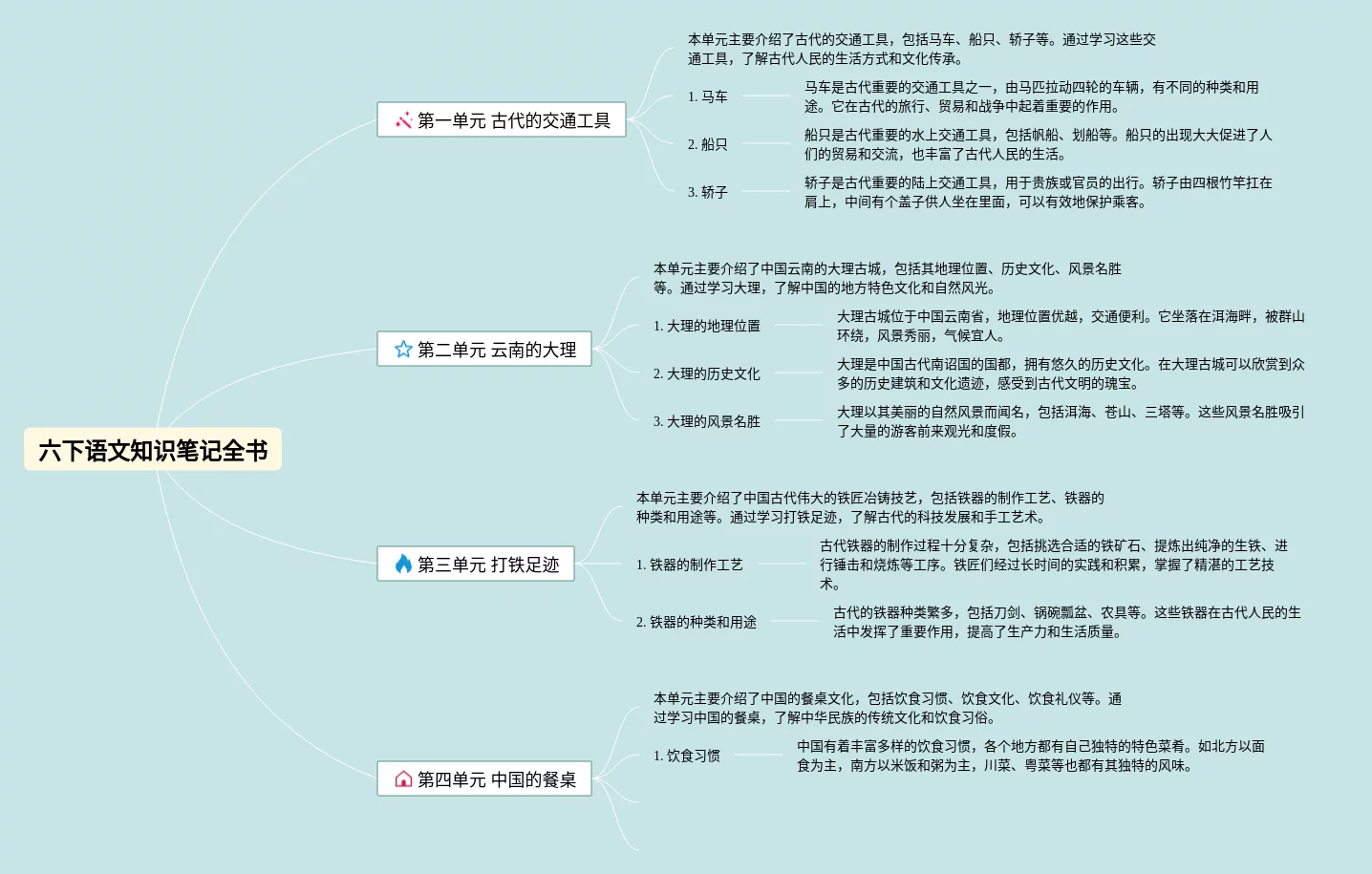 六下语文知识笔记全书

第一单元 古代的交通工具

本单元主要介绍了古代的交通工具，包括马车、船只、轿子等。通过学习这些交通工具，了解古代人民的生活方式和文化传承。

1. 马车

马车是古代重要的交通工具之一，由马匹拉动四轮的车辆，有不同的种类和用途。它在古代的旅行、贸易和战争中起着重要的作用。

2. 船只

船只是古代重要的水上交通工具，包括帆船、划船等。船只的出现大大促进了人们的贸易和交流，也丰富了古代人民的生活。

3. 轿子

轿子是古代重要的陆上交通工具，用于贵族或官员的出行。轿子由四根竹竿扛在肩上，中间有个盖子供人坐在里面，可以有效地保护乘客。

第二单元 云南的大理

本单元主要介绍了中国云南的大理古城，包括其地理位置、历史文化、风景名胜等。通过学习大理，了解中国的地方特色文化和自然风光。

1. 大理的地理位置

大理古城位于中国云南省，地理位置优越，交通便利。它坐落在洱海畔，被群山环绕，风景秀丽，气候宜人。

2. 大理的历史文化

大理是中国古代南诏国的国都，拥有悠久的历史文化。在大理古城可以欣赏到众多的历史建筑和文化遗迹，感受到古代文明的瑰宝。

3. 大理的风景名胜

大理以其美丽的自然风景而闻名，包括洱海、苍山、三塔等。这些风景名胜吸引了大量的游客前来观光和度假。

第三单元 打铁足迹

本单元主要介绍了中国古代伟大的铁匠冶铸技艺，包括铁器的制作工艺、铁器的种类和用途等。通过学习打铁足迹，了解古代的科技发展和手工艺术。

1. 铁器的制作工艺

古代铁器的制作过程十分复杂，包括挑选合适的铁矿石、提炼出纯净的生铁、进行锤击和烧炼等工序。铁匠们经过长时间的实践和积累，掌握了精湛的工艺技术。

2. 铁器的种类和用途

古代的铁器种类繁多，包括刀剑、锅碗瓢盆、农具等。这些铁器在古代人民的生活中发挥了重要作用，提高了生产力和生活质量。

第四单元 中国的餐桌

本单元主要介绍了中国的餐桌文化，包括饮食习惯、饮食文化、饮食礼仪等。通过学习中国的餐桌，了解中华民族的传统文化和饮食习俗。

1. 饮食习惯

中国有着丰富多样的饮食习惯，各个地方都有自己独特的特色菜肴。如北方以面食为主，南方以米饭和粥为主，川菜、粤菜等也都有其独特的风味。